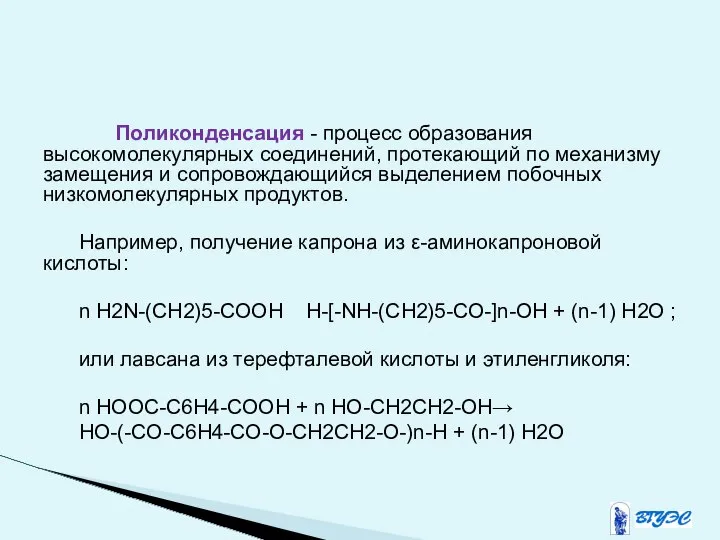 Поликонденсация - процесс образования высокомолекулярных соединений, протекающий по механизму замещения и сопровождающийся выделением побочных низкомолекулярных продуктов.

Например, получение капрона из ε-аминокапроновой кислоты:

n H2N-(CH2)5-COOH H-[-NH-(CH2)5-CO-]n-OH + (n-1) H2O ;

или лавсана из терефталевой кислоты и этиленгликоля:

n HOOC-C6H4-COOH + n HO-CH2CH2-OH→
HO-(-CO-C6H4-CO-O-CH2CH2-O-)n-H + (n-1) H2O

ВГУЭС